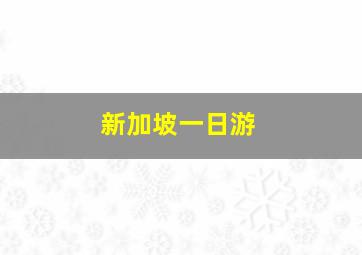 新加坡一日游